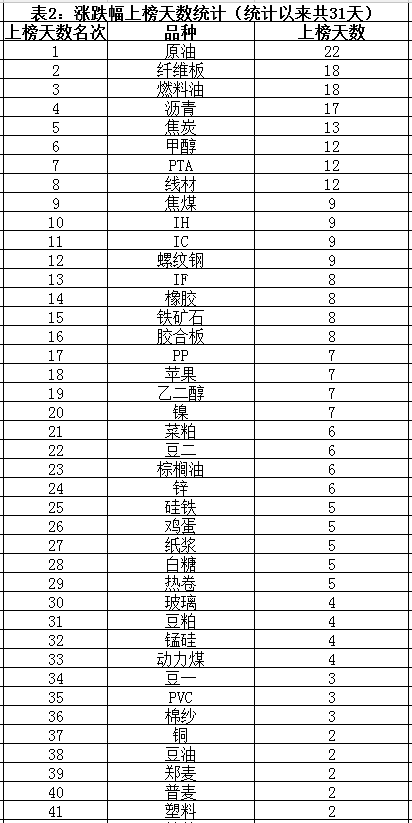 表2：涨跌幅上榜天数统计（统计以来共31天）

| 上榜天数名次 | 品种 | 上榜天数 |
|---|---|---|
| 1 | 原油 | 22 |
| 2 | 纤维板 | 18 |
| 3 | 燃料油 | 18 |
| 4 | 沥青 | 17 |
| 5 | 焦炭 | 13 |
| 6 | 甲醇 | 12 |
| 7 | PTA | 12 |
| 8 | 线材 | 12 |
| 9 | 焦煤 | 9 |
| 10 | IH | 9 |
| 11 | IC | 9 |
| 12 | 螺纹钢 | 9 |
| 13 | IF | 8 |
| 14 | 橡胶 | 8 |
| 15 | 铁矿石 | 8 |
| 16 | 胶合板 | 8 |
| 17 | PP | 7 |
| 18 | 苹果 | 7 |
| 19 | 乙二醇 | 7 |
| 20 | 镍 | 7 |
| 21 | 菜粕 | 6 |
| 22 | 豆二 | 6 |
| 23 | 棕榈油 | 6 |
| 24 | 锌 | 6 |
| 25 | 硅铁 | 5 |
| 26 | 鸡蛋 | 5 |
| 27 | 纸浆 | 5 |
| 28 | 白糖 | 5 |
| 29 | 热卷 | 5 |
| 30 | 玻璃 | 4 |
| 31 | 豆粕 | 4 |
| 32 | 锰硅 | 4 |
| 33 | 动力煤 | 4 |
| 34 | 豆一 | 3 |
| 35 | PVC | 3 |
| 36 | 棉纱 | 3 |
| 37 | 铜 | 2 |
| 38 | 豆油 | 2 |
| 39 | 郑麦 | 2 |
| 40 | 普麦 | 2 |
| 41 | 塑料 | 2 |